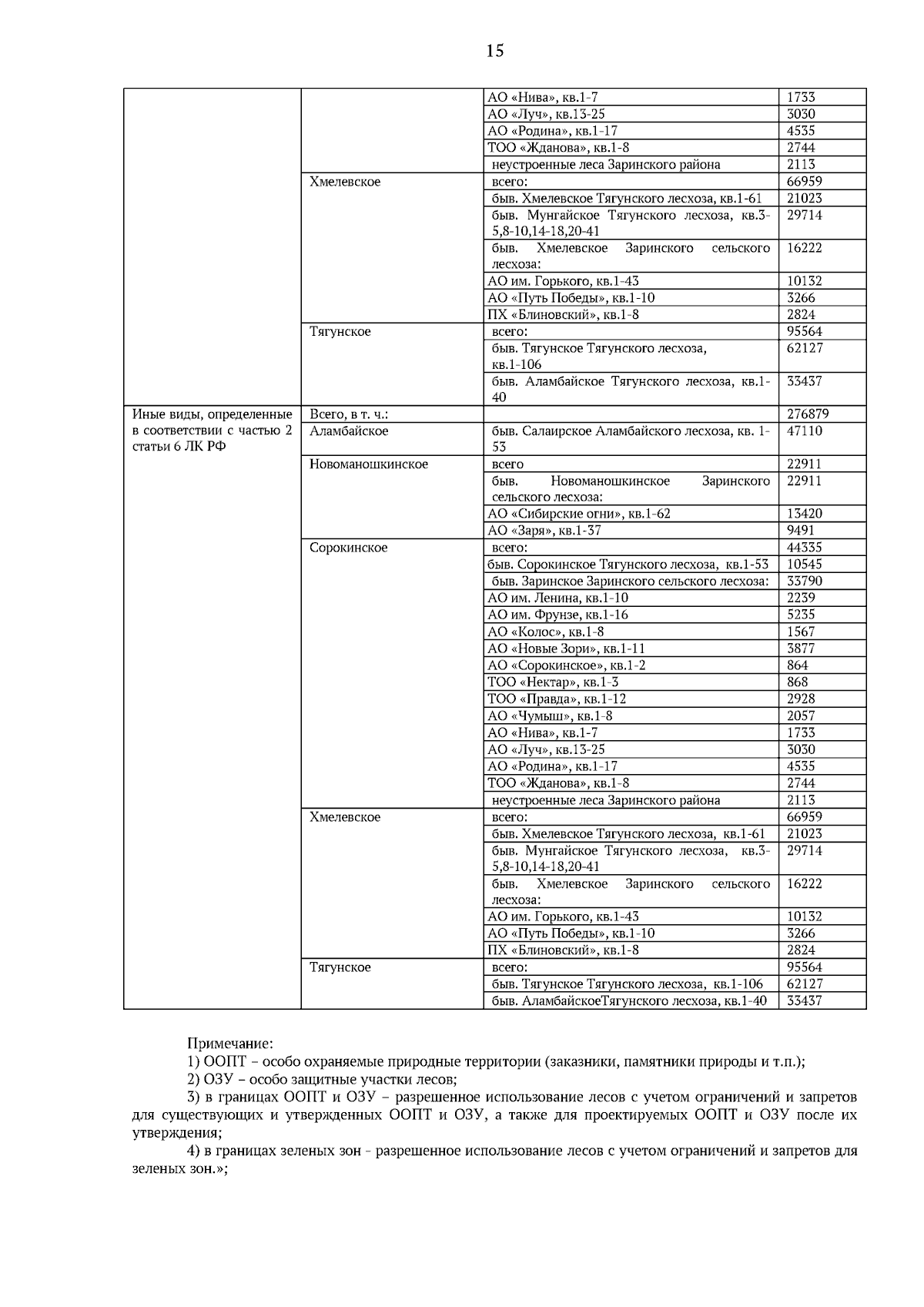 15

| | | | |
|---|---|---|---|
| | | АО «Нива», кв.1-7 | 1733 |
| | | АО «Луч», кв.13-25 | 3030 |
| | | АО «Родина», кв.1-17 | 4535 |
| | | ТОО «Жданова», кв.1-8 | 2744 |
| | | неустроенные леса Заринского района | 2113 |
| | Хмелевское | всего: | 66959 |
| | | быв. Хмелевское Тягунского лесхоза, кв.1-61 | 21023 |
| | | быв. Мунгайское Тягунского лесхоза, кв.3-5,8-10,14-18,20-41 | 29714 |
| | | быв. Хмелевское Заринского сельского лесхоза: | 16222 |
| | | АО им. Горького, кв.1-43 | 10132 |
| | | АО «Путь Победы», кв.1-10 | 3266 |
| | | ПХ «Блиновский», кв.1-8 | 2824 |
| | Тягунское | всего: | 95564 |
| | | быв. Тягунское Тягунского лесхоза, кв.1-106 | 62127 |
| | | быв. Аламбайское Тягунского лесхоза, кв.1-40 | 33437 |
| Иные виды, определенные в соответствии с частью 2 статьи 6 ЛК РФ | Всего, в т. ч.: | | 276879 |
| | Аламбайское | быв. Салаирское Аламбайского лесхоза, кв. 1-53 | 47110 |
| | Новоманошкинское | всего | 22911 |
| | | быв. Новоманошкинское Заринского сельского лесхоза: | 22911 |
| | | АО «Сибирские огни», кв.1-62 | 13420 |
| | | АО «Заря», кв.1-37 | 9491 |
| | Сорокинское | всего: | 44335 |
| | | быв. Сорокинское Тягунского лесхоза, кв.1-53 | 10545 |
| | | быв. Заринское Заринского сельского лесхоза: | 33790 |
| | | АО им. Ленина, кв.1-10 | 2239 |
| | | АО им. Фрунзе, кв.1-16 | 5235 |
| | | АО «Колос», кв.1-8 | 1567 |
| | | АО «Новые Зори», кв.1-11 | 3877 |
| | | АО «Сорокинское», кв.1-2 | 864 |
| | | ТОО «Нектар», кв.1-3 | 868 |
| | | ТОО «Правда», кв.1-12 | 2928 |
| | | АО «Чумыш», кв.1-8 | 2057 |
| | | АО «Нива», кв.1-7 | 1733 |
| | | АО «Луч», кв.13-25 | 3030 |
| | | АО «Родина», кв.1-17 | 4535 |
| | | ТОО «Жданова», кв.1-8 | 2744 |
| | | неустроенные леса Заринского района | 2113 |
| | Хмелевское | всего: | 66959 |
| | | быв. Хмелевское Тягунского лесхоза, кв.1-61 | 21023 |
| | | быв. Мунгайское Тягунского лесхоза, кв.3-5,8-10,14-18,20-41 | 29714 |
| | | быв. Хмелевское Заринского сельского лесхоза: | 16222 |
| | | АО им. Горького, кв.1-43 | 10132 |
| | | АО «Путь Победы», кв.1-10 | 3266 |
| | | ПХ «Блиновский», кв.1-8 | 2824 |
| | Тягунское | всего: | 95564 |
| | | быв. Тягунское Тягунского лесхоза, кв.1-106 | 62127 |
| | | быв. АламбайскоеТягунского лесхоза, кв.1-40 | 33437 |

Примечание:
1) ООПТ – особо охраняемые природные территории (заказники, памятники природы и т.п.);
2) ОЗУ – особо защитные участки лесов;
3) в границах ООПТ и ОЗУ – разрешенное использование лесов с учетом ограничений и запретов для существующих и утвержденных ООПТ и ОЗУ, а также для проектируемых ООПТ и ОЗУ после их утверждения;
4) в границах зеленых зон - разрешенное использование лесов с учетом ограничений и запретов для зеленых зон.»;